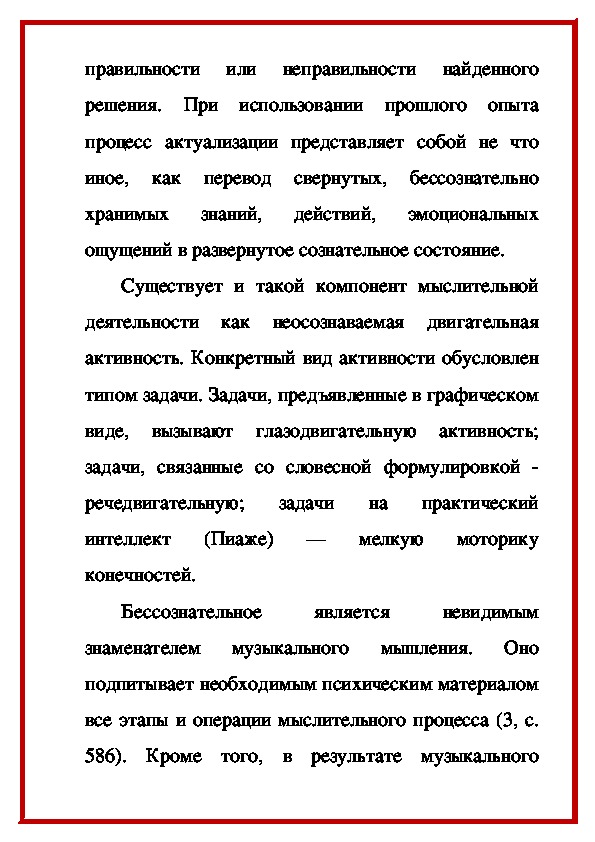 правильности или неправильности найденного решения. При использовании прошлого опыта процесс актуализации представляет собой не что иное, как перевод свернутых, бессознательно хранимых знаний, действий, эмоциональных ощущений в развернутое сознательное состояние.

Существует и такой компонент мыслительной деятельности как неосознаваемая двигательная активность. Конкретный вид активности обусловлен типом задачи. Задачи, предъявленные в графическом виде, вызывают глазодвигательную активность; задачи, связанные со словесной формулировкой - речедвигательную; задачи на практический интеллект (Пиаже) — мелкую моторику конечностей.

Бессознательное является невидимым знаменателем музыкального мышления. Оно подпитывает необходимым психическим материалом все этапы и операции мыслительного процесса (3, с. 586). Кроме того, в результате музыкального